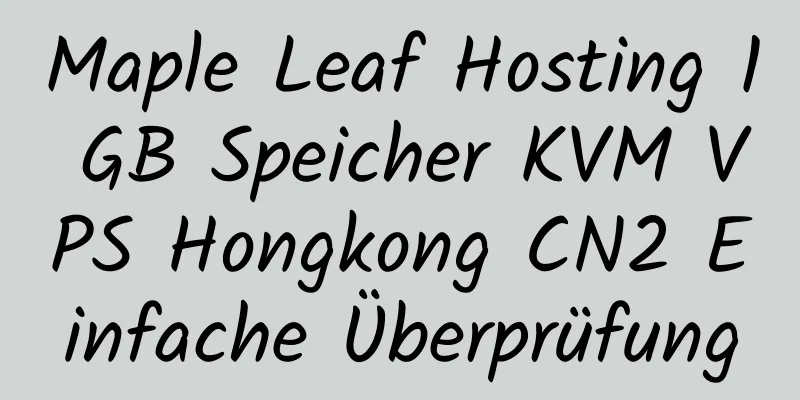 Maple Leaf Hosting 1 GB Speicher KVM VPS Hongkong CN2 Einfache Überprüfung